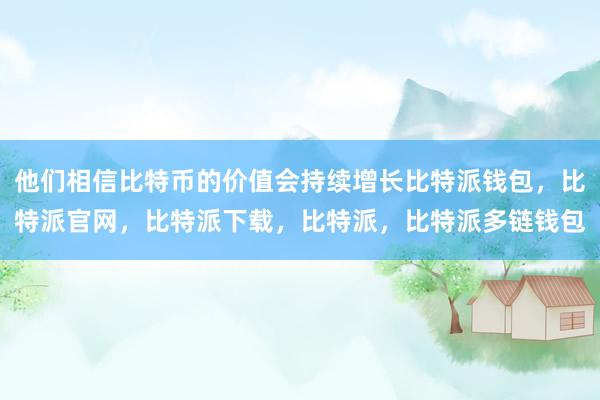 他们相信比特币的价值会持续增长比特派钱包，比特派官网，比特派下载，比特派，比特派多链钱包